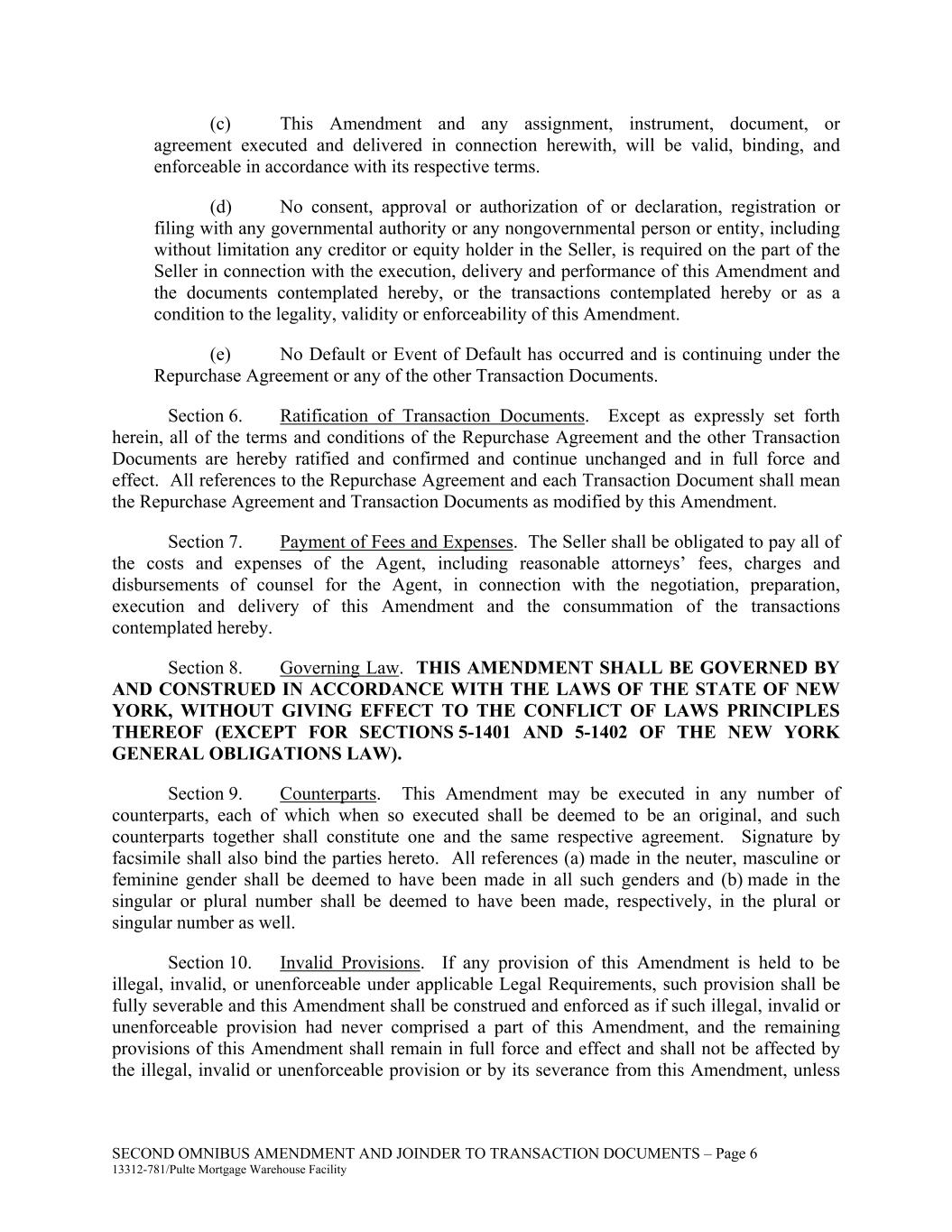 (c) This Amendment and any assignment, instrument, document, or agreement executed and delivered in connection herewith, will be valid, binding, and enforceable in accordance with its respective terms.

(d) No consent, approval or authorization of or declaration, registration or filing with any governmental authority or any nongovernmental person or entity, including without limitation any creditor or equity holder in the Seller, is required on the part of the Seller in connection with the execution, delivery and performance of this Amendment and the documents contemplated hereby, or the transactions contemplated hereby or as a condition to the legality, validity or enforceability of this Amendment.

(e) No Default or Event of Default has occurred and is continuing under the Repurchase Agreement or any of the other Transaction Documents.

Section 6. Ratification of Transaction Documents. Except as expressly set forth herein, all of the terms and conditions of the Repurchase Agreement and the other Transaction Documents are hereby ratified and confirmed and continue unchanged and in full force and effect. All references to the Repurchase Agreement and each Transaction Document shall mean the Repurchase Agreement and Transaction Documents as modified by this Amendment.

Section 7. Payment of Fees and Expenses. The Seller shall be obligated to pay all of the costs and expenses of the Agent, including reasonable attorneys' fees, charges and disbursements of counsel for the Agent, in connection with the negotiation, preparation, execution and delivery of this Amendment and the consummation of the transactions contemplated hereby.

Section 8. Governing Law. THIS AMENDMENT SHALL BE GOVERNED BY AND CONSTRUED IN ACCORDANCE WITH THE LAWS OF THE STATE OF NEW YORK, WITHOUT GIVING EFFECT TO THE CONFLICT OF LAWS PRINCIPLES THEREOF (EXCEPT FOR SECTIONS 5-1401 AND 5-1402 OF THE NEW YORK GENERAL OBLIGATIONS LAW).

Section 9. Counterparts. This Amendment may be executed in any number of counterparts, each of which when so executed shall be deemed to be an original, and such counterparts together shall constitute one and the same respective agreement. Signature by facsimile shall also bind the parties hereto. All references (a) made in the neuter, masculine or feminine gender shall be deemed to have been made in all such genders and (b) made in the singular or plural number shall be deemed to have been made, respectively, in the plural or singular number as well.

Section 10. Invalid Provisions. If any provision of this Amendment is held to be illegal, invalid, or unenforceable under applicable Legal Requirements, such provision shall be fully severable and this Amendment shall be construed and enforced as if such illegal, invalid or unenforceable provision had never comprised a part of this Amendment, and the remaining provisions of this Amendment shall remain in full force and effect and shall not be affected by the illegal, invalid or unenforceable provision or by its severance from this Amendment, unless

SECOND OMNIBUS AMENDMENT AND JOINDER TO TRANSACTION DOCUMENTS – Page 6
13312-781/Pulte Mortgage Warehouse Facility